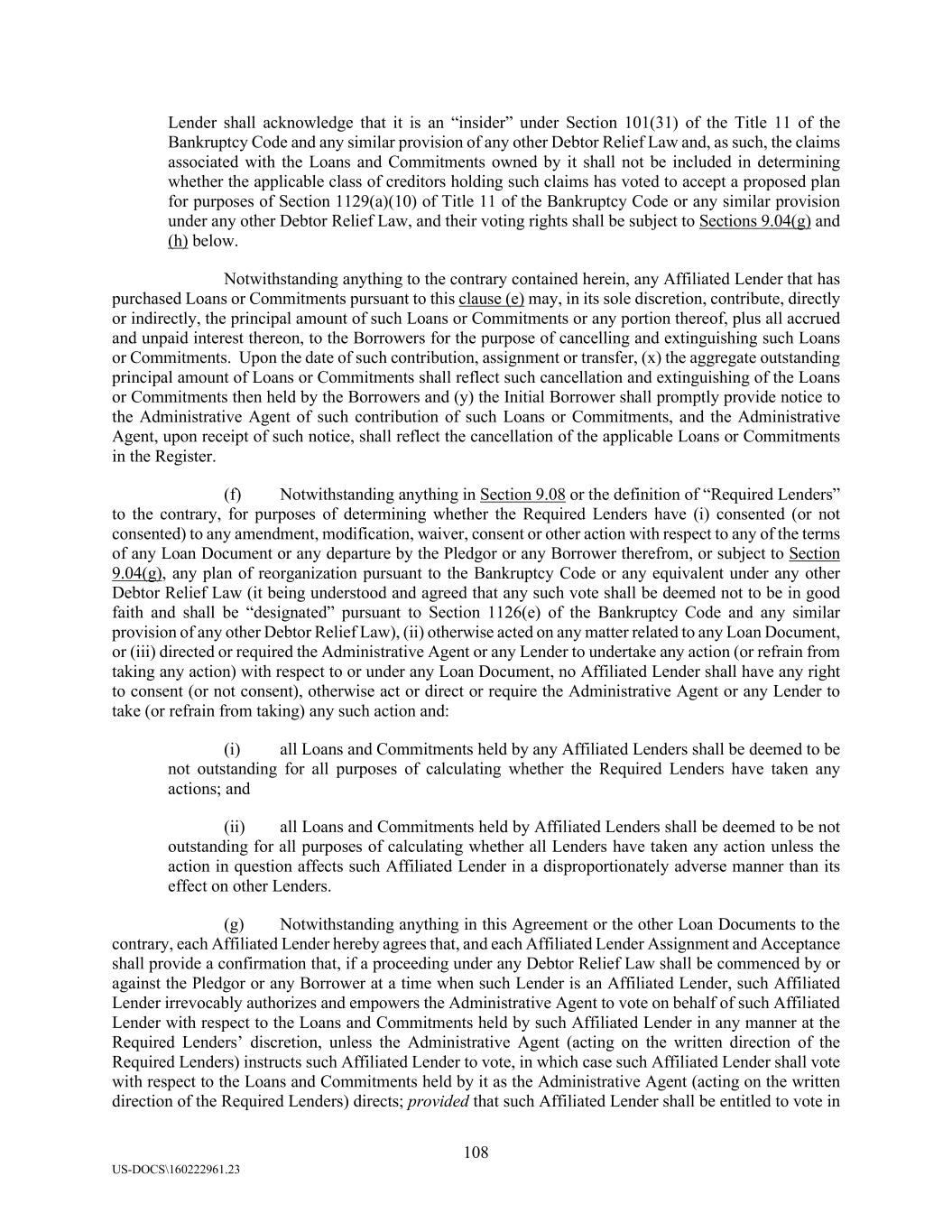 Lender shall acknowledge that it is an “insider” under Section 101(31) of the Title 11 of the Bankruptcy Code and any similar provision of any other Debtor Relief Law and, as such, the claims associated with the Loans and Commitments owned by it shall not be included in determining whether the applicable class of creditors holding such claims has voted to accept a proposed plan for purposes of Section 1129(a)(10) of Title 11 of the Bankruptcy Code or any similar provision under any other Debtor Relief Law, and their voting rights shall be subject to Sections 9.04(g) and (h) below.

Notwithstanding anything to the contrary contained herein, any Affiliated Lender that has purchased Loans or Commitments pursuant to this clause (e) may, in its sole discretion, contribute, directly or indirectly, the principal amount of such Loans or Commitments or any portion thereof, plus all accrued and unpaid interest thereon, to the Borrowers for the purpose of cancelling and extinguishing such Loans or Commitments. Upon the date of such contribution, assignment or transfer, (x) the aggregate outstanding principal amount of Loans or Commitments shall reflect such cancellation and extinguishing of the Loans or Commitments then held by the Borrowers and (y) the Initial Borrower shall promptly provide notice to the Administrative Agent of such contribution of such Loans or Commitments, and the Administrative Agent, upon receipt of such notice, shall reflect the cancellation of the applicable Loans or Commitments in the Register.

(f) Notwithstanding anything in Section 9.08 or the definition of “Required Lenders” to the contrary, for purposes of determining whether the Required Lenders have (i) consented (or not consented) to any amendment, modification, waiver, consent or other action with respect to any of the terms of any Loan Document or any departure by the Pledgor or any Borrower therefrom, or subject to Section 9.04(g), any plan of reorganization pursuant to the Bankruptcy Code or any equivalent under any other Debtor Relief Law (it being understood and agreed that any such vote shall be deemed not to be in good faith and shall be “designated” pursuant to Section 1126(e) of the Bankruptcy Code and any similar provision of any other Debtor Relief Law), (ii) otherwise acted on any matter related to any Loan Document, or (iii) directed or required the Administrative Agent or any Lender to undertake any action (or refrain from taking any action) with respect to or under any Loan Document, no Affiliated Lender shall have any right to consent (or not consent), otherwise act or direct or require the Administrative Agent or any Lender to take (or refrain from taking) any such action and:

(i) all Loans and Commitments held by any Affiliated Lenders shall be deemed to be not outstanding for all purposes of calculating whether the Required Lenders have taken any actions; and

(ii) all Loans and Commitments held by Affiliated Lenders shall be deemed to be not outstanding for all purposes of calculating whether all Lenders have taken any action unless the action in question affects such Affiliated Lender in a disproportionately adverse manner than its effect on other Lenders.

(g) Notwithstanding anything in this Agreement or the other Loan Documents to the contrary, each Affiliated Lender hereby agrees that, and each Affiliated Lender Assignment and Acceptance shall provide a confirmation that, if a proceeding under any Debtor Relief Law shall be commenced by or against the Pledgor or any Borrower at a time when such Lender is an Affiliated Lender, such Affiliated Lender irrevocably authorizes and empowers the Administrative Agent to vote on behalf of such Affiliated Lender with respect to the Loans and Commitments held by such Affiliated Lender in any manner at the Required Lenders’ discretion, unless the Administrative Agent (acting on the written direction of the Required Lenders) instructs such Affiliated Lender to vote, in which case such Affiliated Lender shall vote with respect to the Loans and Commitments held by it as the Administrative Agent (acting on the written direction of the Required Lenders) directs; provided that such Affiliated Lender shall be entitled to vote in

108

US-DOCS\160222961.23